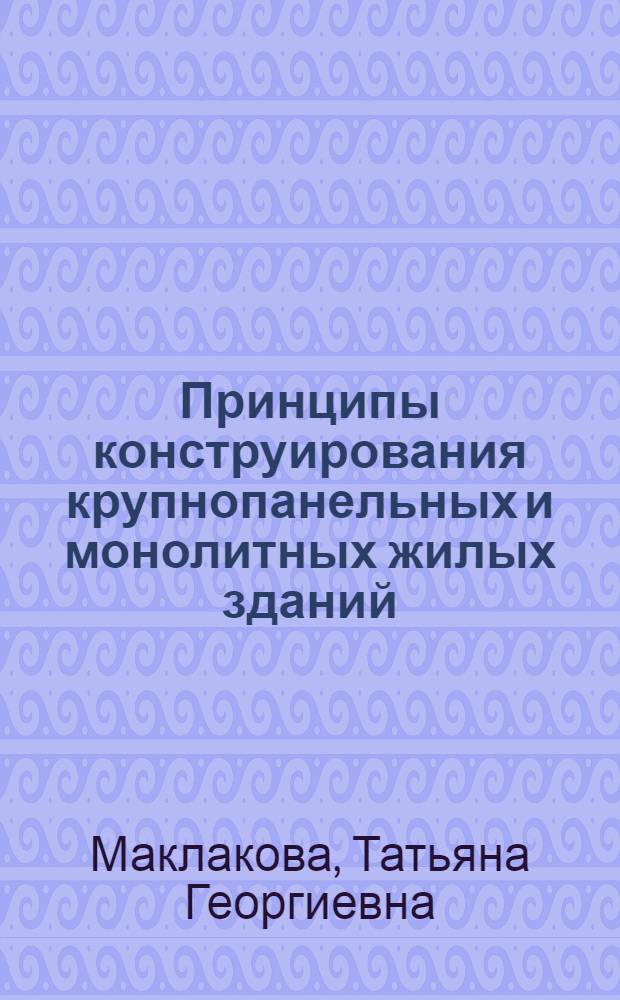 Принципы конструирования крупнопанельных и монолитных жилых зданий

Маклакова, Татьяна Георгиевна